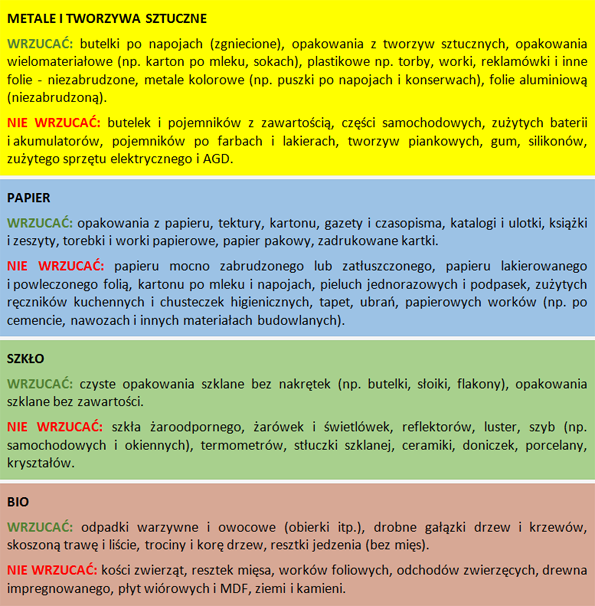 METALE I TWORZYWA SZTUCZNE

WRZUCAĆ: butelki po napojach (zgniecione), opakowania z tworzyw sztucznych, opakowania wielomateriałowe (np. karton po mleku, sokach), plastikowe np. torby, worki, reklamówki i inne folie - niezabrudzone, metale kolorowe (np. puszki po napojach i konserwach), folie aluminiową (niezabrudzoną).

NIE WRZUCAĆ: butelek i pojemników z zawartością, części samochodowych, zużytych baterii i akumulatorów, pojemników po farbach i lakierach, tworzyw piankowych, gum, silikonów, zużytego sprzętu elektrycznego i AGD.

PAPIER

WRZUCAĆ: opakowania z papieru, tektury, kartonu, gazety i czasopisma, katalogi i ulotki, książki i zeszyty, torebki i worki papierowe, papier pakowy, zadrukowane kartki.

NIE WRZUCAĆ: papieru mocno zabrudzonego lub zatłuszczonego, papieru lakierowanego i powleczonego folią, kartonu po mleku i napojach, pieluch jednorazowych i podpasek, zużytych ręczników kuchennych i chusteczek higienicznych, tapet, ubrań, papierowych worków (np. po cemencie, nawozach i innych materiałach budowlanych).

SZKŁO

WRZUCAĆ: czyste opakowania szklane bez nakrętek (np. butelki, słoiki, flakony), opakowania szklane bez zawartości.

NIE WRZUCAĆ: szkła żaroodpornego, żarówek i świetlówek, reflektorów, luster, szyb (np. samochodowych i okiennych), termometrów, stłuczki szklanej, ceramiki, doniczek, porcelany, kryształów.

BIO

WRZUCAĆ: odpadki warzywne i owocowe (obierki itp.), drobne gałązki drzew i krzewów, skoszoną trawę i liście, trociny i korę drzew, resztki jedzenia (bez mięs).

NIE WRZUCAĆ: kości zwierząt, resztek mięsa, worków foliowych, odchodów zwierzęcych, drewna impregnowanego, płyt wiórowych i MDF, ziemi i kamieni.